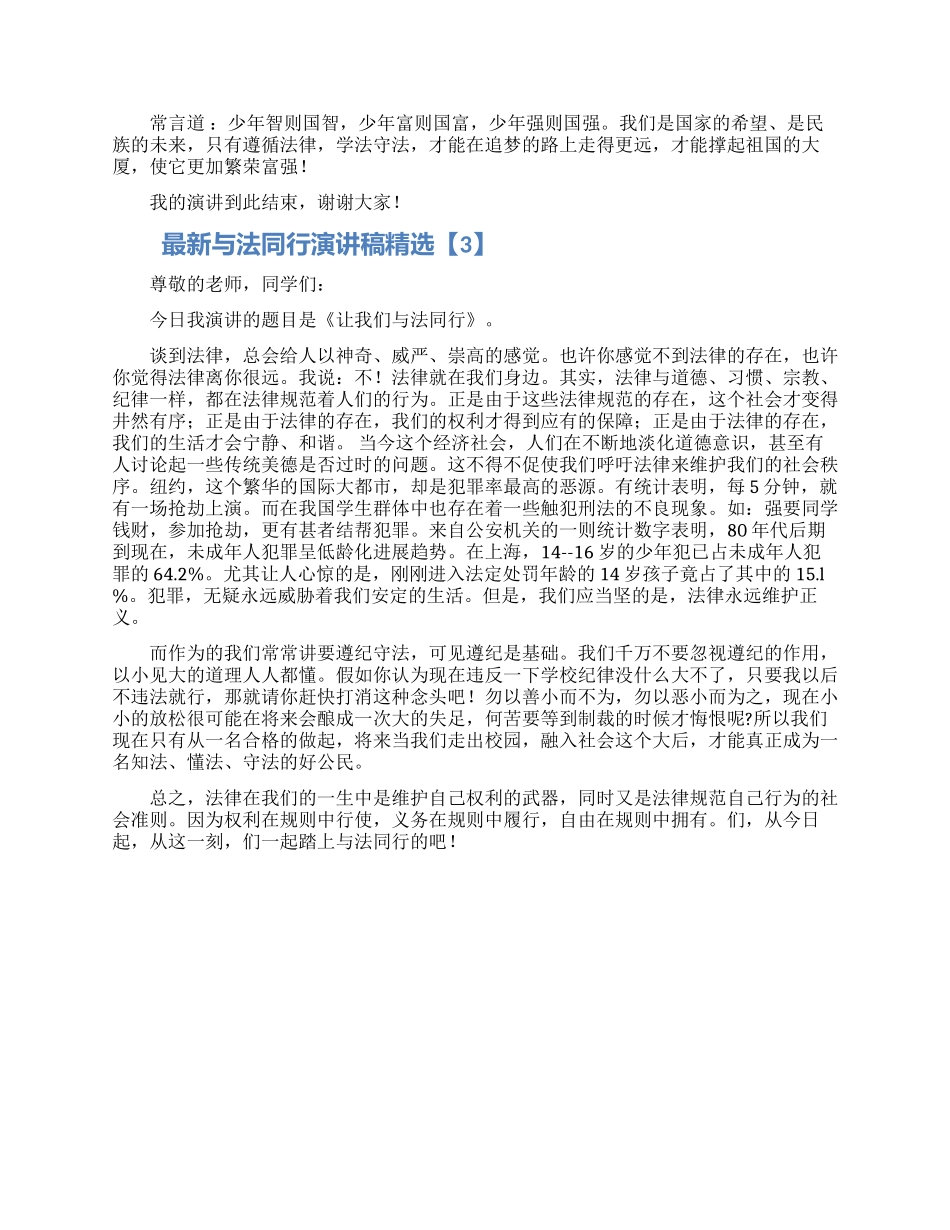 常言道：少年智则国智，少年富则国富，少年强则国强。我们是国家的希望、是民族的未来，只有遵循法律，学法守法，才能在追梦的路上走得更远，才能撑起祖国的大厦，使它更加繁荣富强！

我的演讲到此结束，谢谢大家！

最新与法同行演讲稿精选【3】

尊敬的老师，同学们：

今日我演讲的题目是《让我们与法同行》。

谈到法律，总会给人以神奇、威严、崇高的感觉。也许你感觉不到法律的存在，也许你觉得法律离你很远。我说：不！法律就在我们身边。其实，法律与道德、习惯、宗教、纪律一样，都在法律规范着人们的行为。正是由于这些法律规范的存在，这个社会才变得井然有序；正是由于法律的存在，我们的权利才得到应有的保障；正是由于法律的存在，我们的生活才会宁静、和谐。 当今这个经济社会，人们在不断地淡化道德意识，甚至有人讨论起一些传统美德是否过时的问题。这不得不促使我们呼吁法律来维护我们的社会秩序。纽约，这个繁华的国际大都市，却是犯罪率最高的恶源。有统计表明，每 5 分钟，就有一场抢劫上演。而在我国学生群体中也存在着一些触犯刑法的不良现象。如：强要同学钱财，参加抢劫，更有甚者结帮犯罪。来自公安机关的一则统计数字表明，80 年代后期到现在，未成年人犯罪呈低龄化进展趋势。在上海，14--16 岁的少年犯已占未成年人犯罪的 64.2%。尤其让人心惊的是，刚刚进入法定处罚年龄的 14 岁孩子竟占了其中的 15.l%。犯罪，无疑永远威胁着我们安定的生活。但是，我们应当坚的是，法律永远维护正义。

而作为的我们常常讲要遵纪守法，可见遵纪是基础。我们千万不要忽视遵纪的作用，以小见大的道理人人都懂。假如你认为现在违反一下学校纪律没什么大不了，只要我以后不违法就行，那就请你赶快打消这种念头吧！勿以善小而不为，勿以恶小而为之，现在小小的放松很可能在将来会酿成一次大的失足，何苦要等到制裁的时候才悔恨呢?所以我们现在只有从一名合格的做起，将来当我们走出校园，融入社会这个大后，才能真正成为一名知法、懂法、守法的好公民。

总之，法律在我们的一生中是维护自己权利的武器，同时又是法律规范自己行为的社会准则。因为权利在规则中行使，义务在规则中履行，自由在规则中拥有。们，从今日起，从这一刻，们一起踏上与法同行的吧！